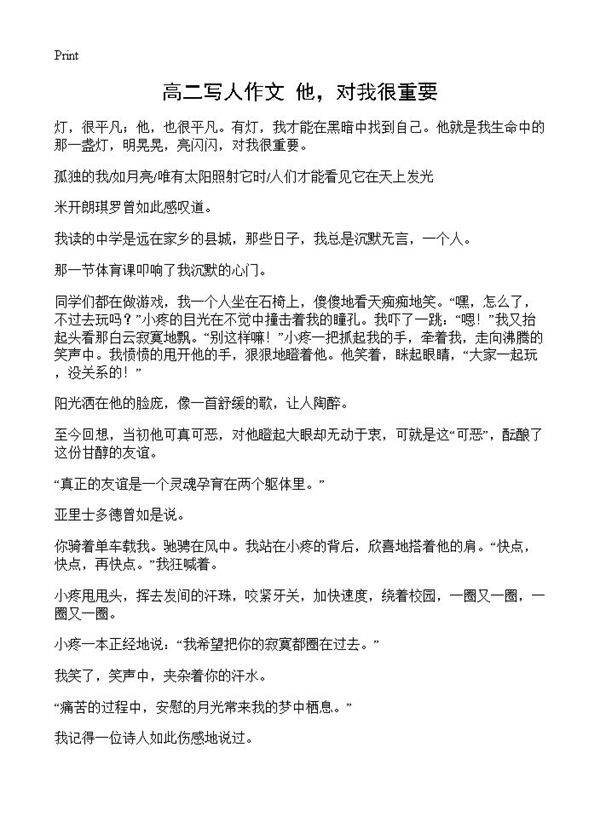 Print

高二写人作文 他，对我很重要

灯，很平凡；他，也很平凡。有灯，我才能在黑暗中找到自己。他就是我生命中的那一盏灯，明晃晃，亮闪闪，对我很重要。

孤独的我/如月亮/唯有太阳照射它时/人们才能看见它在天上发光

米开朗琪罗曾如此感叹道。

我读的中学是远在家乡的县城，那些日子，我总是沉默无言，一个人。

那一节体育课叩响了我沉默的心门。

同学们都在做游戏，我一个人坐在石椅上，傻傻地看天痴痴地笑。“嘿，怎么了，不过去玩吗？”小疼的目光在不觉中撞击着我的瞳孔。我吓了一跳：“嗯！”我又抬起头看那白云寂寞地飘。“别这样嘛！”小疼一把抓起我的手，牵着我，走向沸腾的笑声中。我愤愤的甩开他的手，狠狠地瞪着他。他笑着，眯起眼睛，“大家一起玩，没关系的！”

阳光洒在他的脸庞，像一首舒缓的歌，让人陶醉。

至今回想，当初他可真可恶，对他瞪起大眼却无动于衷，可就是这“可恶”，酝酿了这份甘醇的友谊。

“真正的友谊是一个灵魂孕育在两个躯体里。”

亚里士多德曾如是说。

你骑着单车载我。驰骋在风中。我站在小疼的背后，欣喜地搭着他的肩。“快点，快点，再快点。”我狂喊着。

小疼甩甩头，挥去发间的汗珠，咬紧牙关，加快速度，绕着校园，一圈又一圈，一圈又一圈。

小疼一本正经地说：“我希望把你的寂寞都圈在过去。”

我笑了，笑声中，夹杂着你的汗水。

“痛苦的过程中，安慰的月光常来我的梦中栖息。”

我记得一位诗人如此伤感地说过。